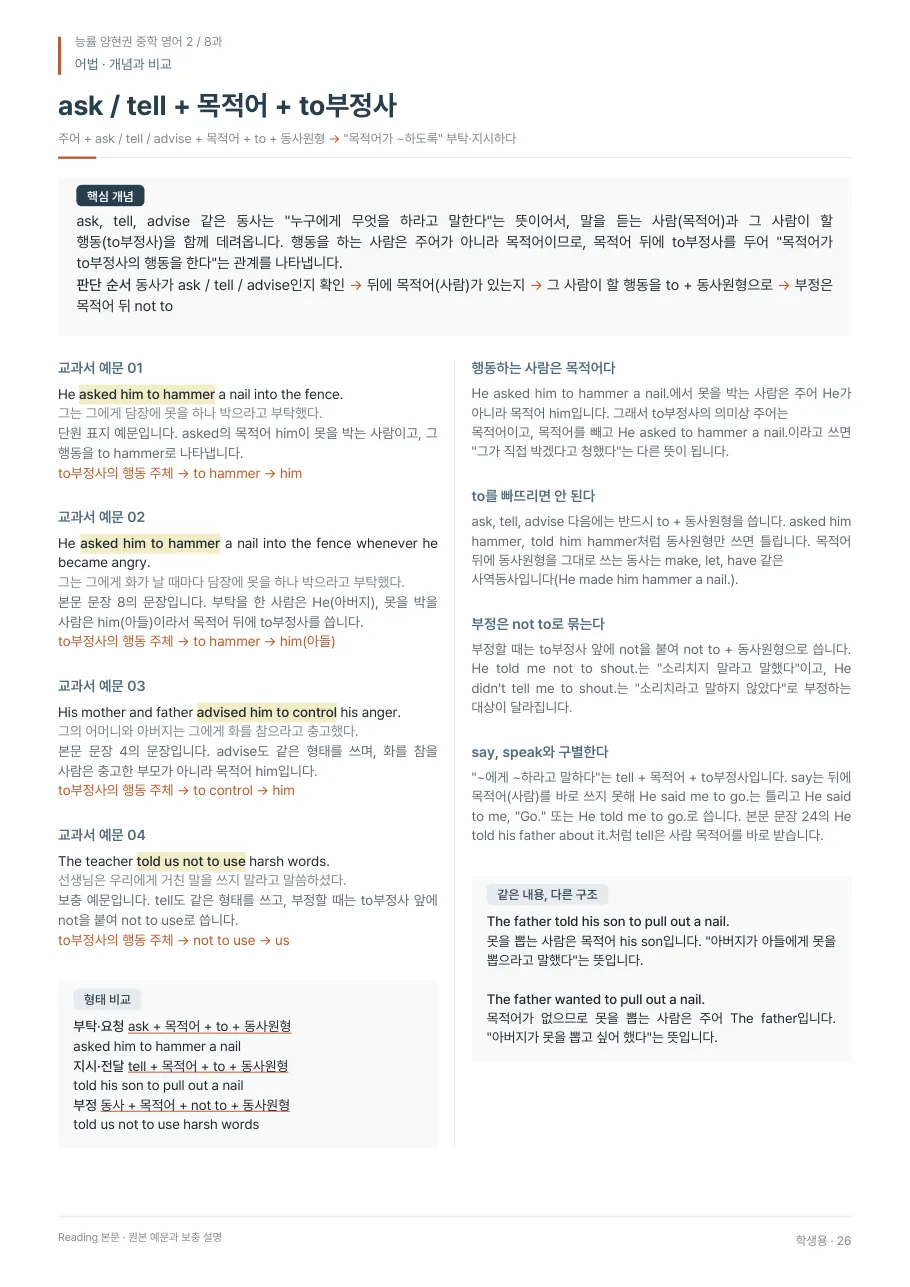 능률 양현권 중학 영어 2 / 8과
어법 · 개념과 비교

ask / tell + 목적어 + to부정사

주어 + ask / tell / advise + 목적어 + to + 동사원형 → "목적어가 ~하도록" 부탁·지시하다

핵심 개념

ask, tell, advise 같은 동사는 "누구에게 무엇을 하라고 말한다"는 뜻이어서, 말을 듣는 사람(목적어)과 그 사람이 할 행동(to부정사)을 함께 데려옵니다. 행동을 하는 사람은 주어가 아니라 목적어이므로, 목적어 뒤에 to부정사를 두어 "목적어가 to부정사의 행동을 한다"는 관계를 나타냅니다.

판단 순서 동사가 ask / tell / advise인지 확인 → 뒤에 목적어(사람)가 있는지 → 그 사람이 할 행동을 to + 동사원형으로 → 부정은 목적어 뒤 not to

교과서 예문 01

He asked him to hammer a nail into the fence.

그는 그에게 담장에 못을 하나 박으라고 부탁했다.

단원 표지 예문입니다. asked의 목적어 him이 못을 박는 사람이고, 그 행동을 to hammer로 나타냅니다.

to부정사의 행동 주체 → to hammer → him

교과서 예문 02

He asked him to hammer a nail into the fence whenever he became angry.

그는 그에게 화가 날 때마다 담장에 못을 하나 박으라고 부탁했다.

본문 문장 8의 문장입니다. 부탁을 한 사람은 He(아버지), 못을 박을 사람은 him(아들)이라서 목적어 뒤에 to부정사를 씁니다.

to부정사의 행동 주체 → to hammer → him(아들)

교과서 예문 03

His mother and father advised him to control his anger.

그의 어머니와 아버지는 그에게 화를 참으라고 충고했다.

본문 문장 4의 문장입니다. advise도 같은 형태를 쓰며, 화를 참을 사람은 충고한 부모가 아니라 목적어 him입니다.

to부정사의 행동 주체 → to control → him

교과서 예문 04

The teacher told us not to use harsh words.

선생님은 우리에게 거친 말을 쓰지 말라고 말씀하셨다.

보충 예문입니다. tell도 같은 형태를 쓰고, 부정할 때는 to부정사 앞에 not을 붙여 not to use로 씁니다.

to부정사의 행동 주체 → not to use → us

형태 비교

부탁·요청 ask + 목적어 + to + 동사원형
asked him to hammer a nail
지시·전달 tell + 목적어 + to + 동사원형
told his son to pull out a nail
부정 동사 + 목적어 + not to + 동사원형
told us not to use harsh words

행동하는 사람은 목적어다

He asked him to hammer a nail.에서 못을 박는 사람은 주어 He가 아니라 목적어 him입니다. 그래서 to부정사의 의미상 주어는 목적어이고, 목적어를 빼고 He asked to hammer a nail.이라고 쓰면 "그가 직접 박겠다고 청했다"는 다른 뜻이 됩니다.

to를 빠뜨리면 안 된다

ask, tell, advise 다음에는 반드시 to + 동사원형을 씁니다. asked him hammer, told him hammer처럼 동사원형만 쓰면 틀립니다. 목적어 뒤에 동사원형을 그대로 쓰는 동사는 make, let, have 같은 사역동사입니다(He made him hammer a nail.).

부정은 not to로 묶는다

부정할 때는 to부정사 앞에 not을 붙여 not to + 동사원형으로 씁니다. He told me not to shout.는 "소리치지 말라고 말했다"이고, He didn't tell me to shout.는 "소리치라고 말하지 않았다"로 부정하는 대상이 달라집니다.

say, speak와 구별한다

"~에게 ~하라고 말하다"는 tell + 목적어 + to부정사입니다. say는 뒤에 목적어(사람)를 바로 쓰지 못해 He said me to go.는 틀리고 He said to me, "Go." 또는 He told me to go.로 씁니다. 본문 문장 24의 He told his father about it.처럼 tell은 사람 목적어를 바로 받습니다.

같은 내용, 다른 구조

The father told his son to pull out a nail.
못을 뽑는 사람은 목적어 his son입니다. "아버지가 아들에게 못을 뽑으라고 말했다"는 뜻입니다.

The father wanted to pull out a nail.
목적어가 없으므로 못을 뽑는 사람은 주어 The father입니다. "아버지가 못을 뽑고 싶어 했다"는 뜻입니다.

Reading 본문 · 원본 예문과 보충 설명

학생용 · 26